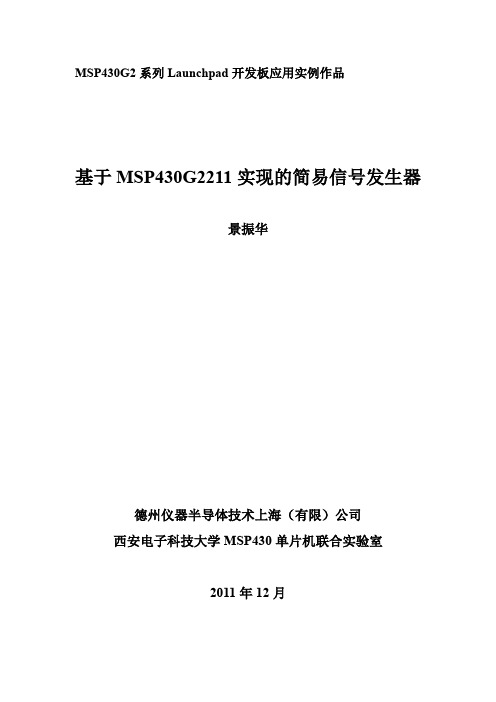 MSP430G2 系列 Launchpad 开发板应用实例作品

基于 MSP430G2211 实现的简易信号发生器

景振华

德州仪器半导体技术上海（有限）公司
西安电子科技大学 MSP430 单片机联合实验室

2011 年 12 月